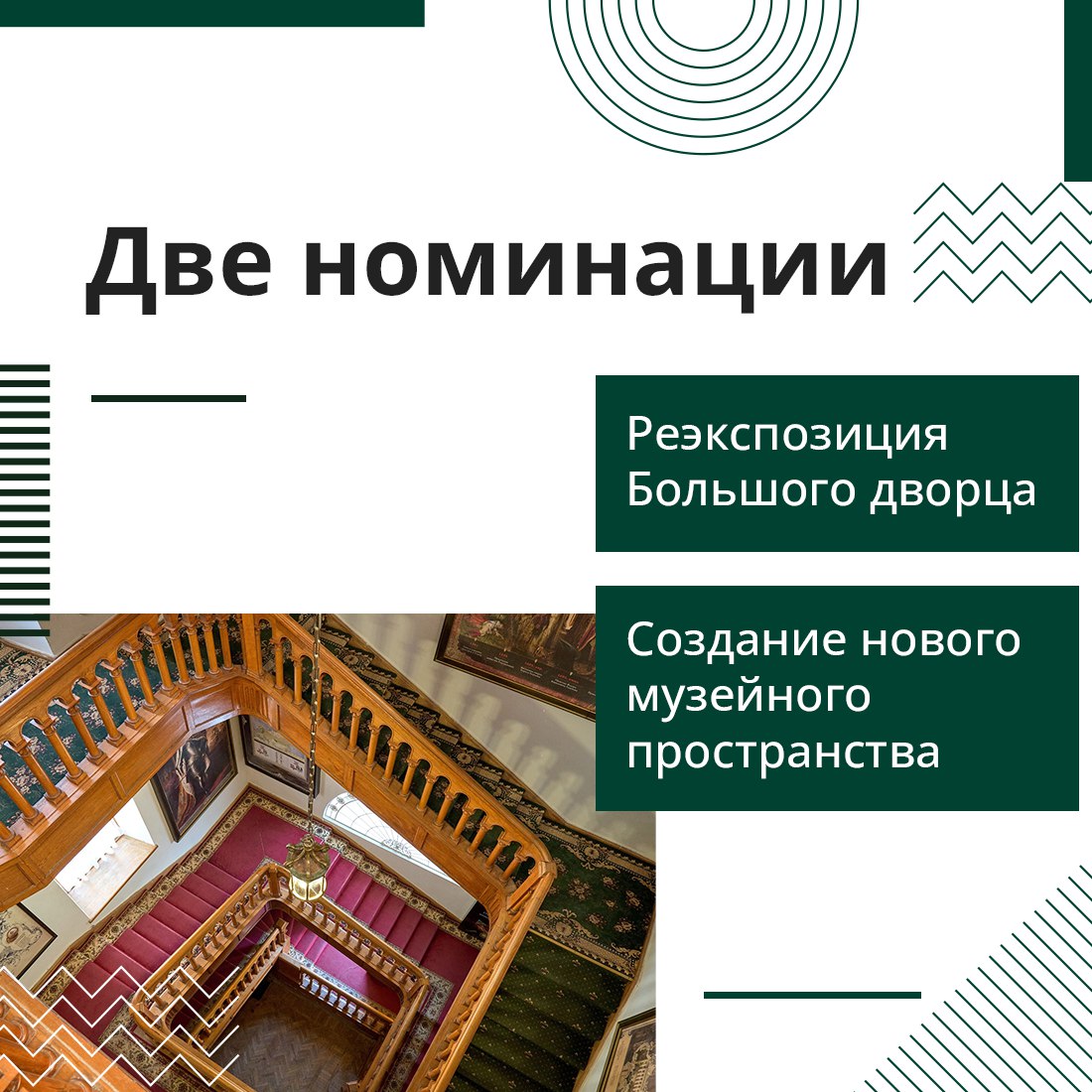 Две номинации

Реэкспозиция Большого дворца

Создание нового музейного пространства